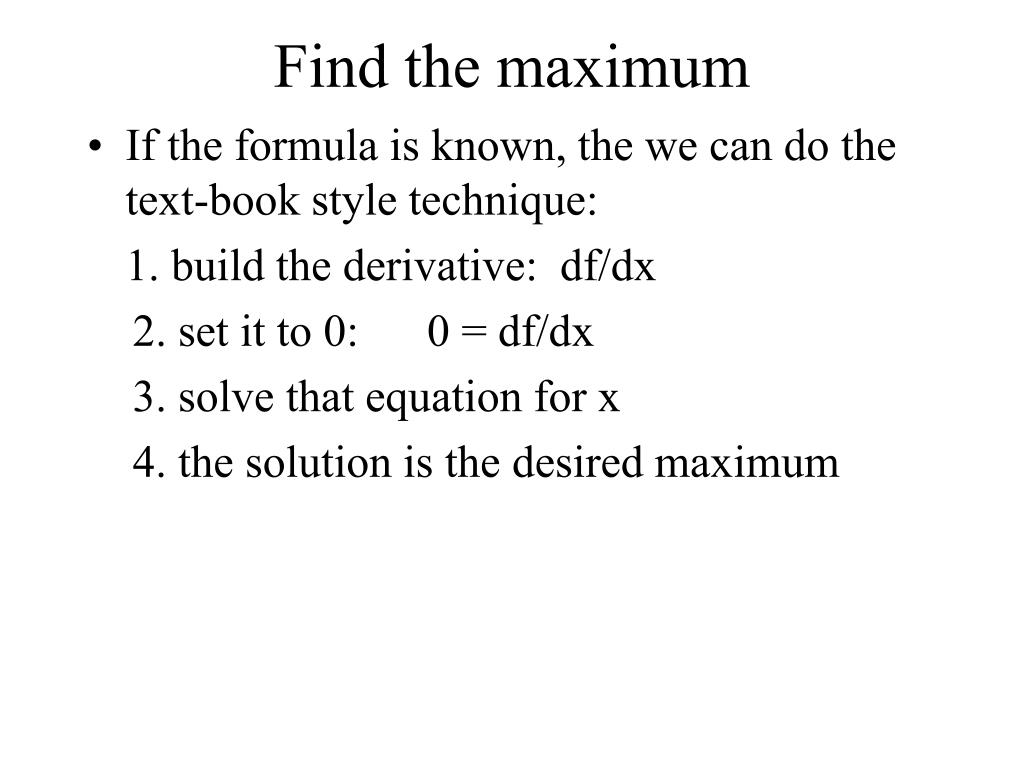 Find the maximum

• If the formula is known, the we can do the text-book style technique:

1. build the derivative: df/dx

2. set it to 0: 0 = df/dx

3. solve that equation for x

4. the solution is the desired maximum